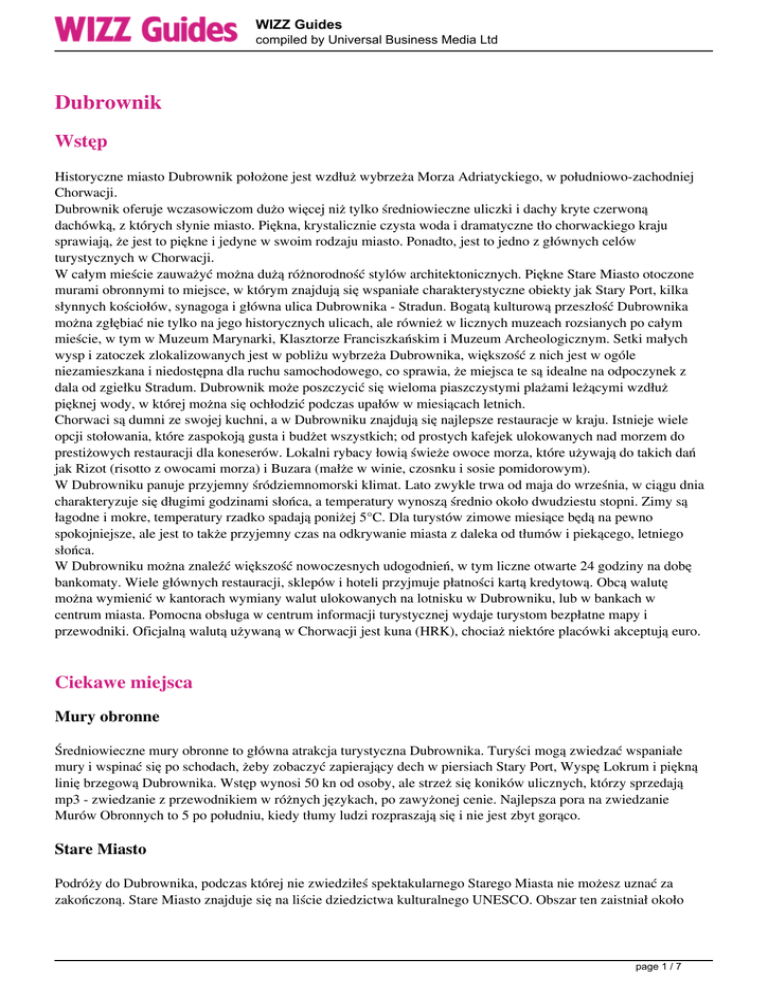 WIZZ Guides

WIZZ Guides
compiled by Universal Business Media Ltd

Dubrownik

Wstęp

Historyczne miasto Dubrownik położone jest wzdłuż wybrzeża Morza Adriatyckiego, w południowo-zachodniej Chorwacji.
Dubrownik oferuje wczasowiczom dużo więcej niż tylko średniowieczne uliczki i dachy kryte czerwoną dachówką, z których słynie miasto. Piękna, krystalicznie czysta woda i dramatyczne tło chorwackiego kraju sprawiają, że jest to piękne i jedyne w swoim rodzaju miasto. Ponadto, jest to jedno z głównych celów turystycznych w Chorwacji.
W całym mieście zauważyć można dużą różnorodność stylów architektonicznych. Piękne Stare Miasto otoczone murami obronnymi to miejsce, w którym znajdują się wspaniałe charakterystyczne obiekty jak Stary Port, kilka słynnych kościołów, synagoga i główna ulica Dubrownika - Stradun. Bogatą kulturową przeszłość Dubrownika można zgłębiać nie tylko na jego historycznych ulicach, ale również w licznych muzeach rozsianych po całym mieście, w tym w Muzeum Marynarki, Klasztorze Franciszkańskim i Muzeum Archeologicznym. Setki małych wysp i zatoczek zlokalizowanych jest w pobliżu wybrzeża Dubrownika, większość z nich jest w ogóle niezamieszkana i niedostępna dla ruchu samochodowego, co sprawia, że miejsca te są idealne na odpoczynek z dala od zgiełku Stradum. Dubrownik może poszczycić się wieloma piaszczystymi plażami leżącymi wzdłuż pięknej wody, w której można się ochłodzić podczas upałów w miesiącach letnich.
Chorwaci są dumni ze swojej kuchni, a w Dubrowniku znajdują się najlepsze restauracje w kraju. Istnieje wiele opcji stołowania, które zaspokoją gusta i budżet wszystkich; od prostych kafejek ulokowanych nad morzem do prestiżowych restauracji dla koneserów. Lokalni rybacy łowią świeże owoce morza, które używają do takich dań jak Rizot (risotto z owocami morza) i Buzara (małże w winie, czosnku i sosie pomidorowym).
W Dubrowniku panuje przyjemny śródziemnomorski klimat. Lato zwykle trwa od maja do września, w ciągu dnia charakteryzuje się długimi godzinami słońca, a temperatury wynoszą średnio około dwudziestu stopni. Zimy są łagodne i mokre, temperatury rzadko spadają poniżej 5°C. Dla turystów zimowe miesiące będą na pewno spokojniejsze, ale jest to także przyjemny czas na odkrywanie miasta z daleka od tłumów i piekącego, letniego słońca.
W Dubrowniku można znaleźć większość nowoczesnych udogodnień, w tym liczne otwarte 24 godziny na dobę bankomaty. Wiele głównych restauracji, sklepów i hoteli przyjmuje płatności kartą kredytową. Obcą walutę można wymienić w kantorach wymiany walut ulokowanych na lotnisku w Dubrowniku, lub w bankach w centrum miasta. Pomocna obsługa w centrum informacji turystycznej wydaje turystom bezpłatne mapy i przewodniki. Oficjalną walutą używaną w Chorwacji jest kuna (HRK), chociaż niektóre placówki akceptują euro.

Ciekawe miejsca

Mury obronne

Średniowieczne mury obronne to główna atrakcja turystyczna Dubrownika. Turyści mogą zwiedzać wspaniałe mury i wspinać się po schodach, żeby zobaczyć zapierający dech w piersiach Stary Port, Wyspę Lokrum i piękną linię brzegową Dubrownika. Wstęp wynosi 50 kn od osoby, ale strzeż się koników ulicznych, którzy sprzedają mp3 - zwiedzanie z przewodnikiem w różnych językach, po zawyżonej cenie. Najlepsza pora na zwiedzanie Murów Obronnych to 5 po południu, kiedy tłumy ludzi rozpraszają się i nie jest zbyt gorąco.

Stare Miasto

Podróży do Dubrownika, podczas której nie zwiedziłeś spektakularnego Starego Miasta nie możesz uznać za zakończoną. Stare Miasto znajduje się na liście dziedzictwa kulturalnego UNESCO. Obszar ten zaistniał około

page 1 / 7